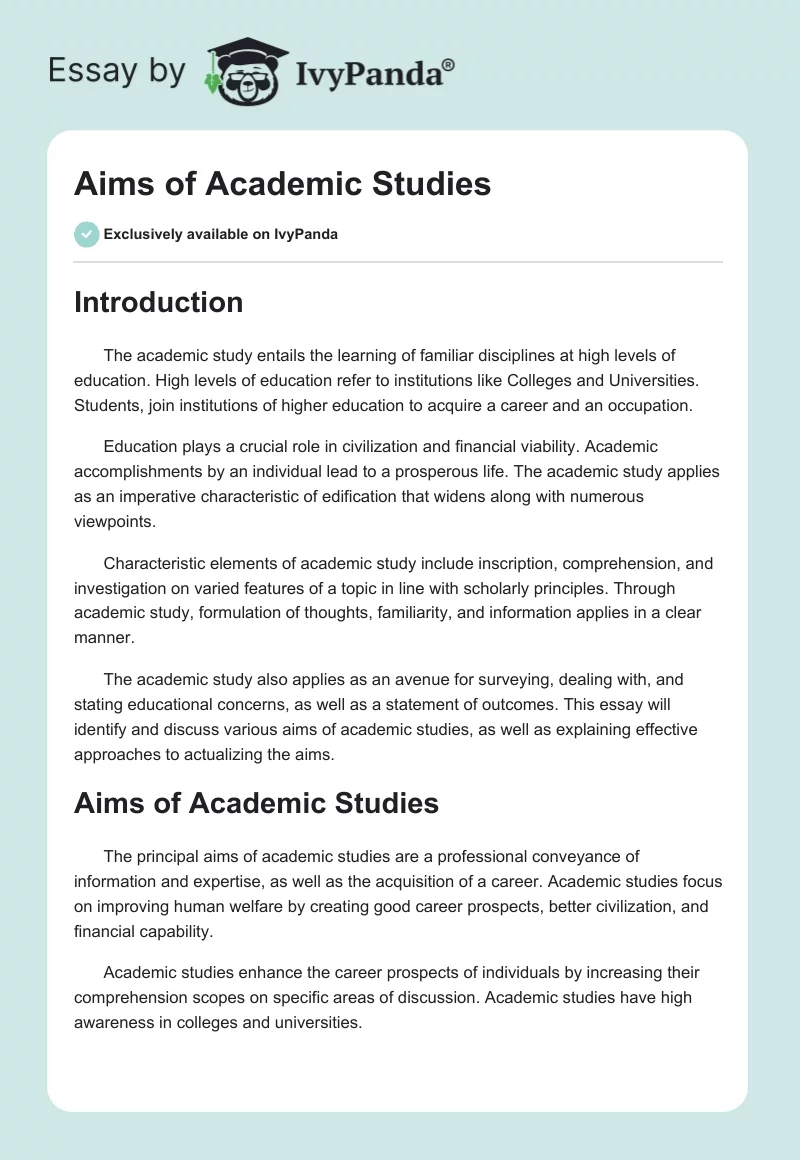 Essay by IvyPanda®

Aims of Academic Studies

Exclusively available on IvyPanda

Introduction

The academic study entails the learning of familiar disciplines at high levels of education. High levels of education refer to institutions like Colleges and Universities. Students, join institutions of higher education to acquire a career and an occupation.

Education plays a crucial role in civilization and financial viability. Academic accomplishments by an individual lead to a prosperous life. The academic study applies as an imperative characteristic of edification that widens along with numerous viewpoints.

Characteristic elements of academic study include inscription, comprehension, and investigation on varied features of a topic in line with scholarly principles. Through academic study, formulation of thoughts, familiarity, and information applies in a clear manner.

The academic study also applies as an avenue for surveying, dealing with, and stating educational concerns, as well as a statement of outcomes. This essay will identify and discuss various aims of academic studies, as well as explaining effective approaches to actualizing the aims.

Aims of Academic Studies

The principal aims of academic studies are a professional conveyance of information and expertise, as well as the acquisition of a career. Academic studies focus on improving human welfare by creating good career prospects, better civilization, and financial capability.

Academic studies enhance the career prospects of individuals by increasing their comprehension scopes on specific areas of discussion. Academic studies have high awareness in colleges and universities.